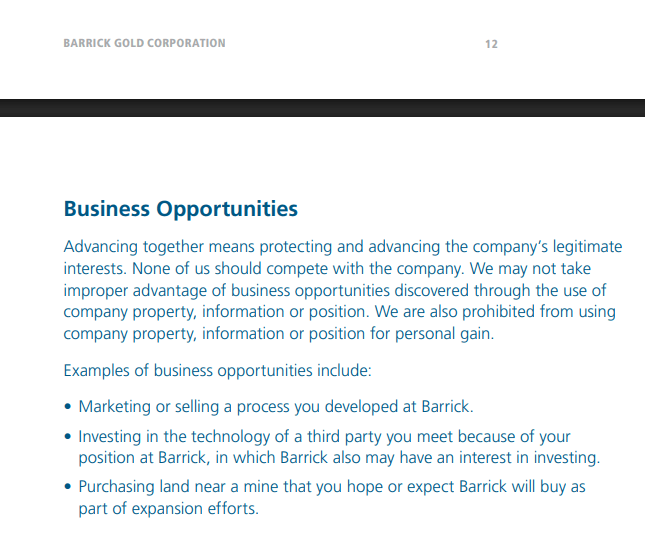 BARRICK GOLD CORPORATION

12

Business Opportunities

Advancing together means protecting and advancing the company's legitimate interests. None of us should compete with the company. We may not take improper advantage of business opportunities discovered through the use of company property, information or position. We are also prohibited from using company property, information or position for personal gain.

Examples of business opportunities include:

• Marketing or selling a process you developed at Barrick.

• Investing in the technology of a third party you meet because of your position at Barrick, in which Barrick also may have an interest in investing.

• Purchasing land near a mine that you hope or expect Barrick will buy as part of expansion efforts.